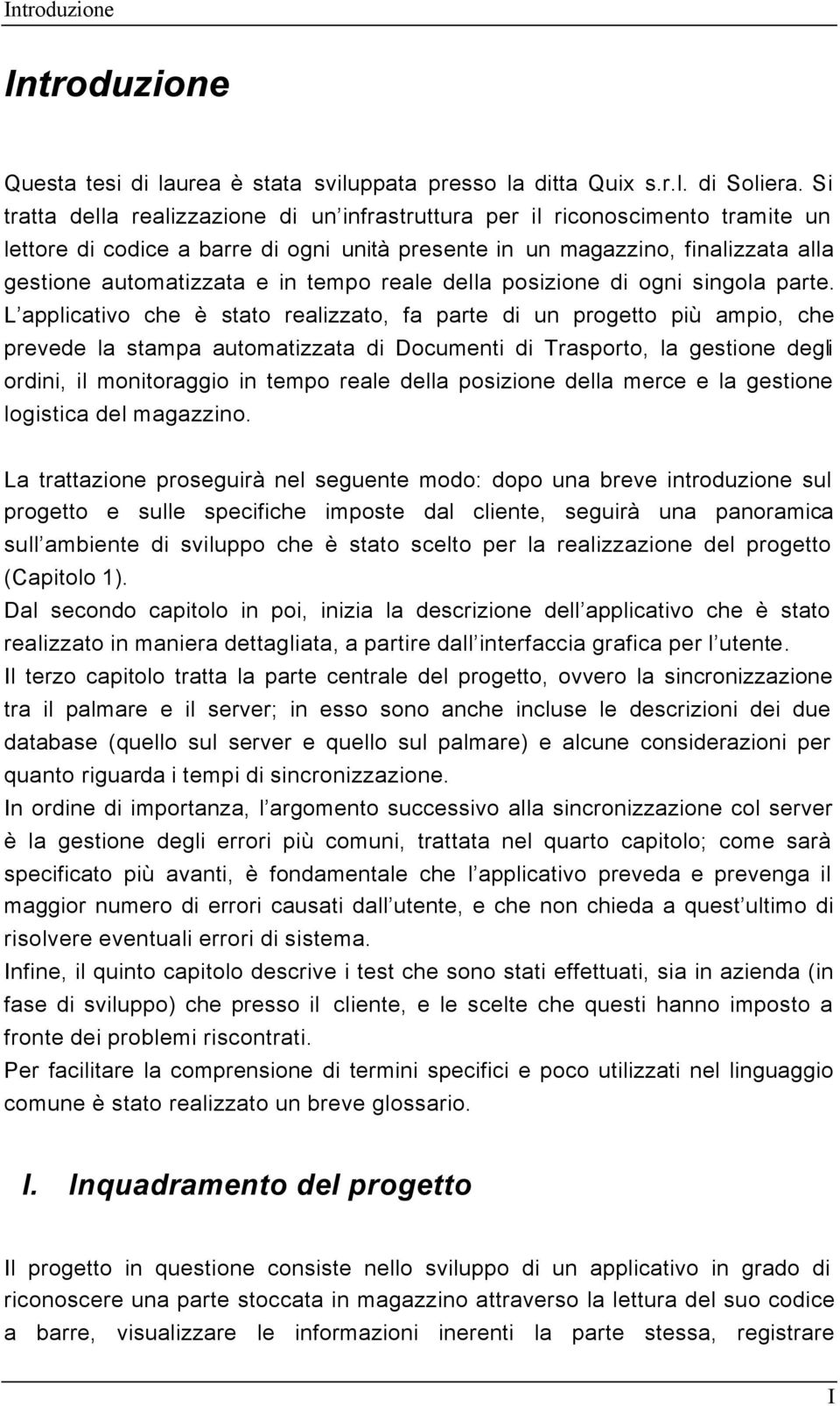 Introduzione

Introduzione

Questa tesi di laurea è stata sviluppata presso la ditta Quix s.r.l. di Soliera. Si tratta della realizzazione di un infrastruttura per il riconoscimento tramite un lettore di codice a barre di ogni unità presente in un magazzino, finalizzata alla gestione automatizzata e in tempo reale della posizione di ogni singola parte. L applicativo che è stato realizzato, fa parte di un progetto più ampio, che prevede la stampa automatizzata di Documenti di Trasporto, la gestione degli ordini, il monitoraggio in tempo reale della posizione della merce e la gestione logistica del magazzino.

La trattazione proseguirà nel seguente modo: dopo una breve introduzione sul progetto e sulle specifiche imposte dal cliente, seguirà una panoramica sull ambiente di sviluppo che è stato scelto per la realizzazione del progetto (Capitolo 1).
Dal secondo capitolo in poi, inizia la descrizione dell applicativo che è stato realizzato in maniera dettagliata, a partire dall interfaccia grafica per l utente.
Il terzo capitolo tratta la parte centrale del progetto, ovvero la sincronizzazione tra il palmare e il server; in esso sono anche incluse le descrizioni dei due database (quello sul server e quello sul palmare) e alcune considerazioni per quanto riguarda i tempi di sincronizzazione.
In ordine di importanza, l argomento successivo alla sincronizzazione col server è la gestione degli errori più comuni, trattata nel quarto capitolo; come sarà specificato più avanti, è fondamentale che l applicativo preveda e prevenga il maggior numero di errori causati dall utente, e che non chieda a quest ultimo di risolvere eventuali errori di sistema.
Infine, il quinto capitolo descrive i test che sono stati effettuati, sia in azienda (in fase di sviluppo) che presso il cliente, e le scelte che questi hanno imposto a fronte dei problemi riscontrati.
Per facilitare la comprensione di termini specifici e poco utilizzati nel linguaggio comune è stato realizzato un breve glossario.

I. Inquadramento del progetto

Il progetto in questione consiste nello sviluppo di un applicativo in grado di riconoscere una parte stoccata in magazzino attraverso la lettura del suo codice a barre, visualizzare le informazioni inerenti la parte stessa, registrare

I